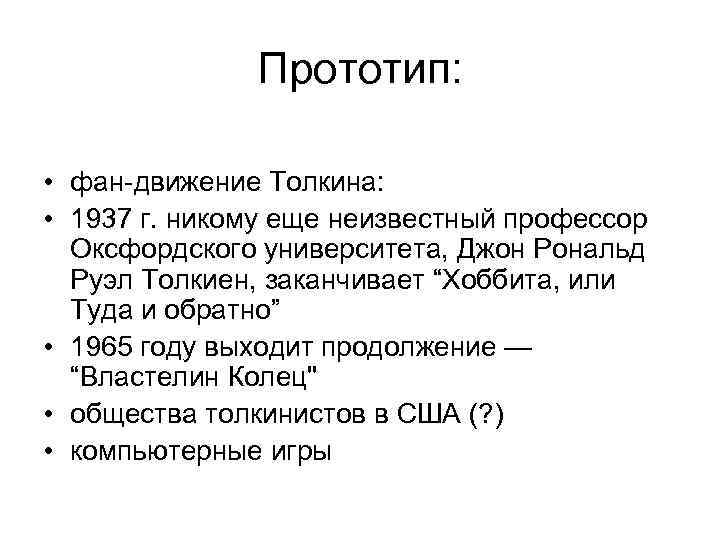 Прототип:

• фан-движение Толкина:
• 1937 г. никому еще неизвестный профессор Оксфордского университета, Джон Рональд Руэл Толкиен, заканчивает “Хоббита, или Туда и обратно”
• 1965 году выходит продолжение — “Властелин Колец"
• общества толкинистов в США (?)
• компьютерные игры